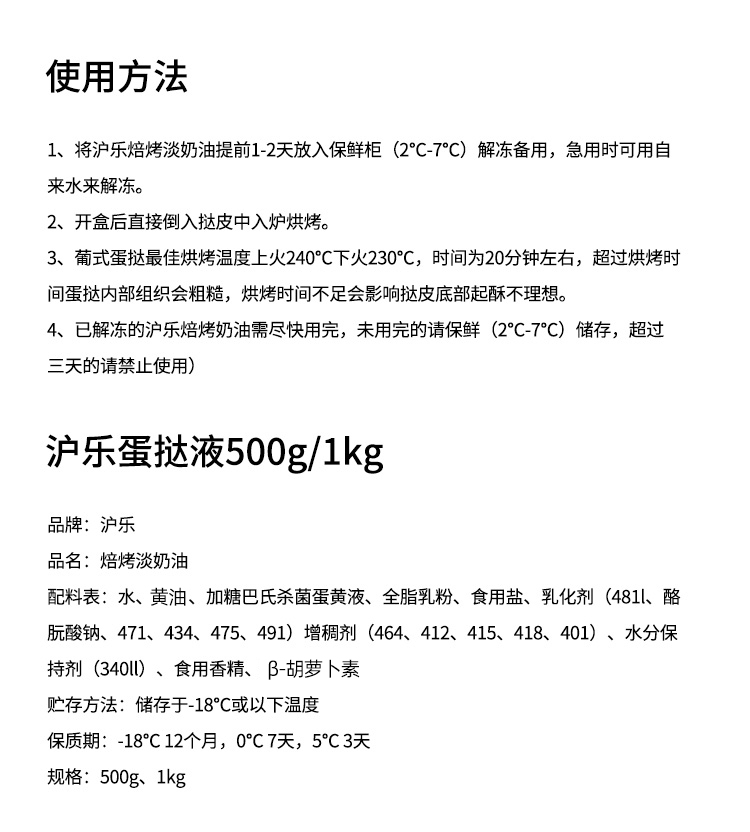 使用方法

1、将沪乐焙烤淡奶油提前1-2天放入保鲜柜（2°C-7°C）解冻备用，急用时可用自来水来解冻。

2、开盒后直接倒入挞皮中入炉烘烤。

3、葡式蛋挞最佳烘烤温度上火240°C下火230°C，时间为20分钟左右，超过烘烤时间蛋挞内部组织会粗糙，烘烤时间不足会影响挞皮底部起酥不理想。

4、已解冻的沪乐焙烤奶油需尽快用完，未用完的请保鲜（2°C-7°C）储存，超过三天的请禁止使用）

沪乐蛋挞液500g/1kg

品牌：沪乐

品名：焙烤淡奶油

配料表：水、黄油、加糖巴氏杀菌蛋黄液、全脂乳粉、食用盐、乳化剂（481l、酪朊酸钠、471、434、475、491）增稠剂（464、412、415、418、401）、水分保持剂（340ll）、食用香精、β-胡萝卜素

贮存方法：储存于-18°C或以下温度

保质期：-18°C 12个月，0°C 7天，5°C 3天

规格：500g、1kg